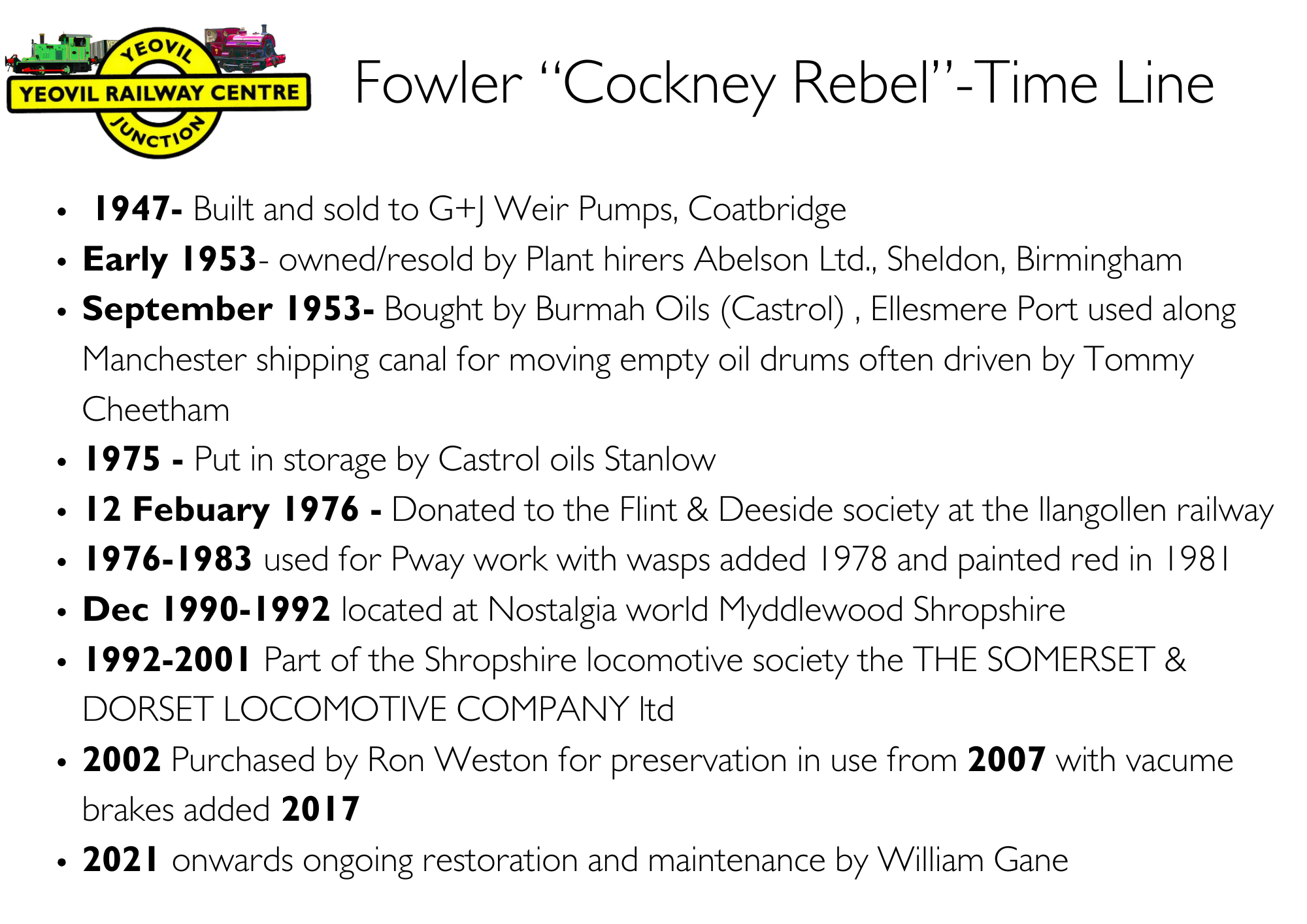 YEOVIL
YEOVIL RAILWAY CENTRE
JUNCTION

Fowler "Cockney Rebel"-Time Line

• 1947- Built and sold to G+J Weir Pumps, Coatbridge
• Early 1953- owned/resold by Plant hirers Abelson Ltd., Sheldon, Birmingham
• September 1953- Bought by Burmah Oils (Castrol) , Ellesmere Port used along Manchester shipping canal for moving empty oil drums often driven by Tommy Cheetham
• 1975 - Put in storage by Castrol oils Stanlow
• 12 Febuary 1976 - Donated to the Flint & Deeside society at the llangollen railway
• 1976-1983 used for Pway work with wasps added 1978 and painted red in 1981
• Dec 1990-1992 located at Nostalgia world Myddlewood Shropshire
• 1992-2001 Part of the Shropshire locomotive society the THE SOMERSET & DORSET LOCOMOTIVE COMPANY ltd
• 2002 Purchased by Ron Weston for preservation in use from 2007 with vacume brakes added 2017
• 2021 onwards ongoing restoration and maintenance by William Gane